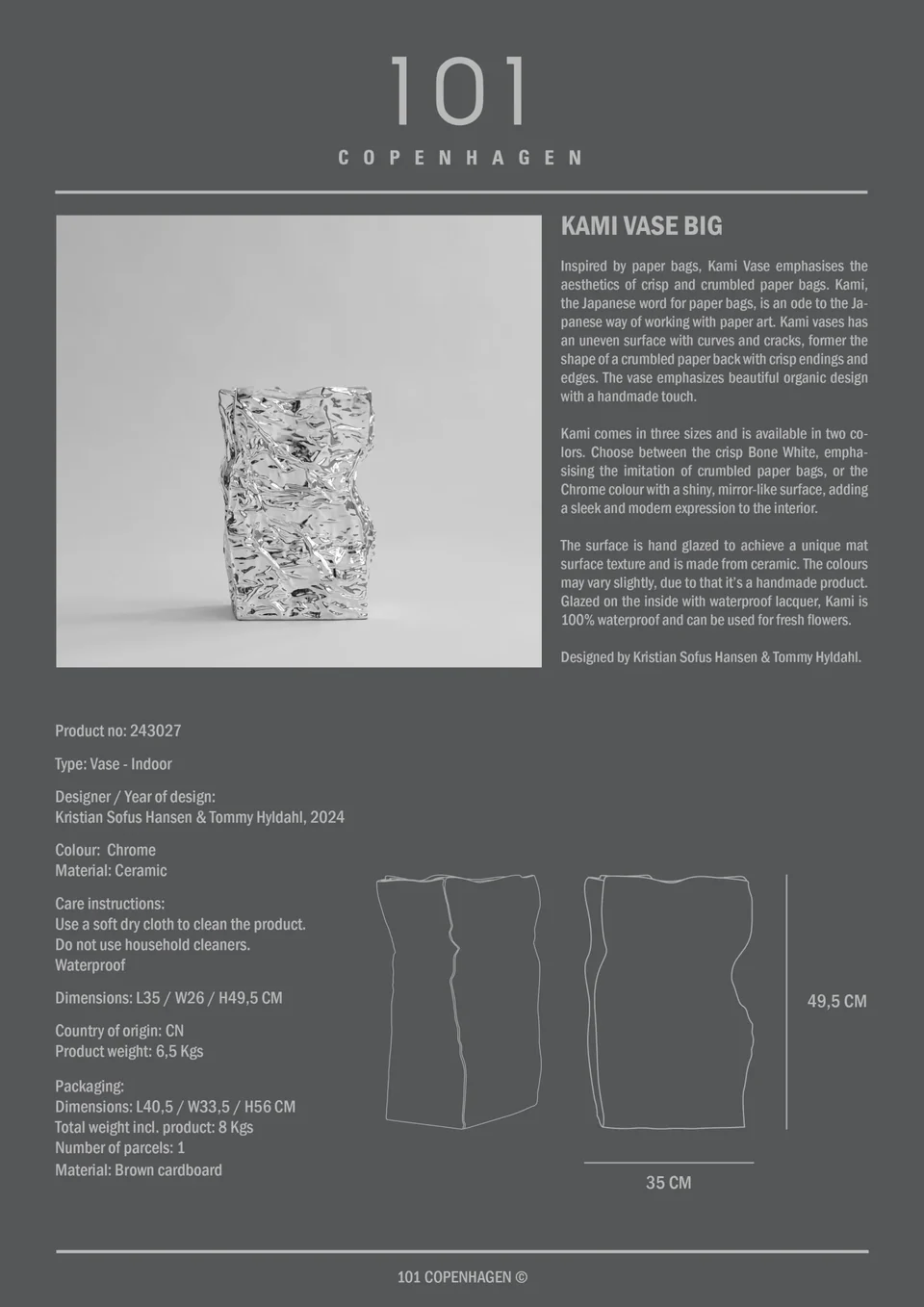 101
COPENHAGEN

KAMI VASE BIG

Inspired by paper bags, Kami Vase emphasises the aesthetics of crisp and crumbled paper bags. Kami, the Japanese word for paper bags, is an ode to the Japanese way of working with paper art. Kami vases has an uneven surface with curves and cracks, former the shape of a crumbled paper back with crisp endings and edges. The vase emphasizes beautiful organic design with a handmade touch.

Kami comes in three sizes and is available in two colors. Choose between the crisp Bone White, emphasising the imitation of crumbled paper bags, or the Chrome colour with a shiny, mirror-like surface, adding a sleek and modern expression to the interior.

The surface is hand glazed to achieve a unique mat surface texture and is made from ceramic. The colours may vary slightly, due to that it's a handmade product. Glazed on the inside with waterproof lacquer, Kami is 100% waterproof and can be used for fresh flowers.

Designed by Kristian Sofus Hansen & Tommy Hyldahl.

Product no: 243027

Type: Vase - Indoor

Designer / Year of design:
Kristian Sofus Hansen & Tommy Hyldahl, 2024

Colour: Chrome
Material: Ceramic

Care instructions:
Use a soft dry cloth to clean the product.
Do not use household cleaners.
Waterproof

Dimensions: L35 / W26 / H49,5 CM

Country of origin: CN
Product weight: 6,5 Kgs

Packaging:
Dimensions: L40,5 / W33,5 / H56 CM
Total weight incl. product: 8 Kgs
Number of parcels: 1
Material: Brown cardboard

49,5 CM

35 CM

101 COPENHAGEN ©